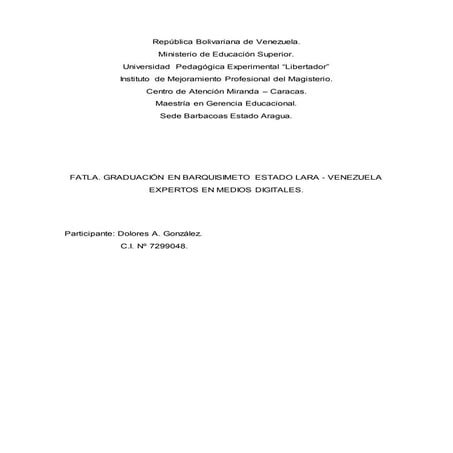 República Bolivariana de Venezuela.
Ministerio de Educación Superior.
Universidad Pedagógica Experimental "Libertador"
Instituto de Mejoramiento Profesional del Magisterio.
Centro de Atención Miranda – Caracas.
Maestría en Gerencia Educacional.
Sede Barbacoas Estado Aragua.

FATLA. GRADUACIÓN EN BARQUISIMETO ESTADO LARA - VENEZUELA
EXPERTOS EN MEDIOS DIGITALES.

Participante: Dolores A. González.
C.I. Nº 7299048.